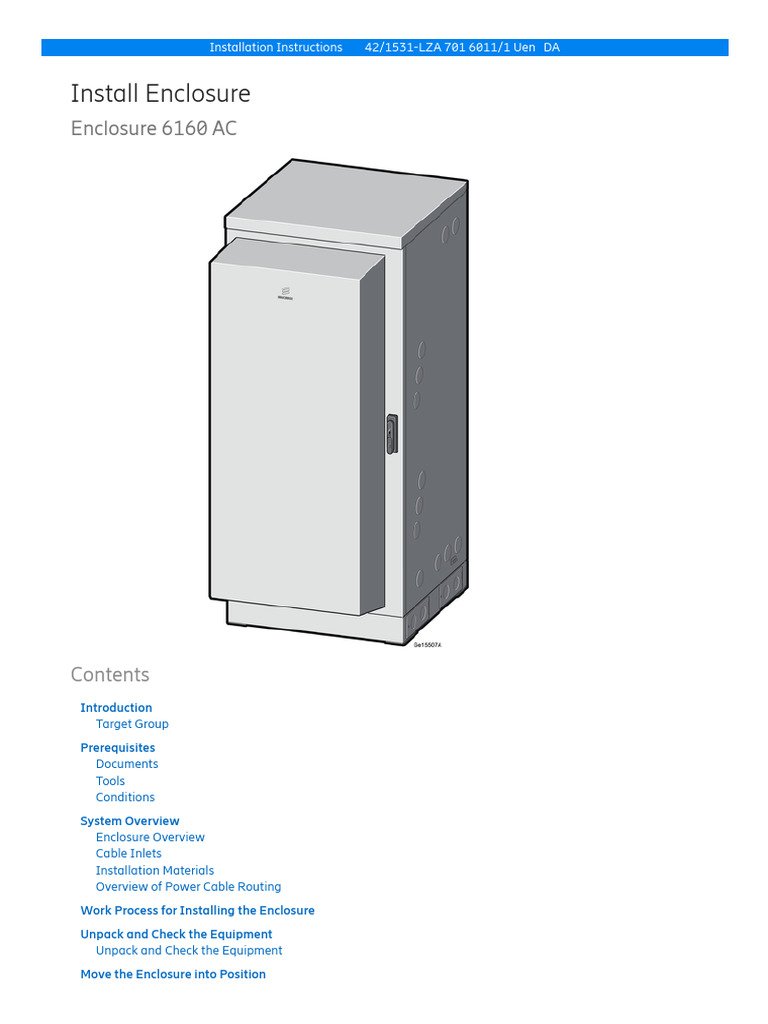 Installation Instructions 42/1531-LZA 701 6011/1 Uen DA

Install Enclosure

Enclosure 6160 AC

Ge15507A

Contents

Introduction
Target Group

Prerequisites
Documents
Tools
Conditions

System Overview
Enclosure Overview
Cable Inlets
Installation Materials
Overview of Power Cable Routing

Work Process for Installing the Enclosure

Unpack and Check the Equipment
Unpack and Check the Equipment

Move the Enclosure into Position